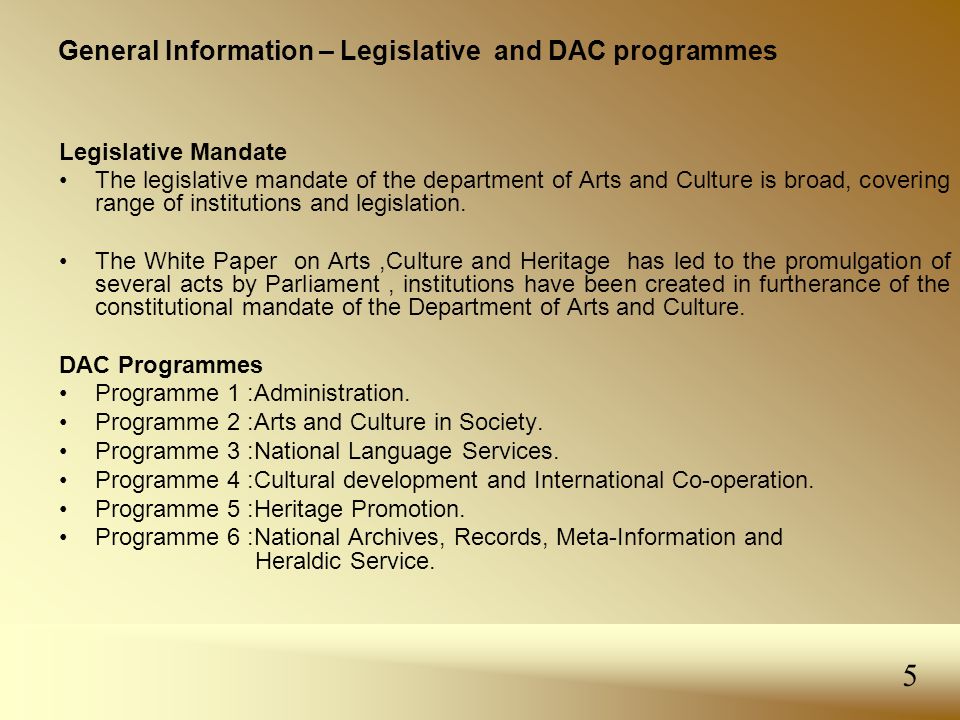 General Information – Legislative and DAC programmes

Legislative Mandate
• The legislative mandate of the department of Arts and Culture is broad, covering range of institutions and legislation.

• The White Paper on Arts ,Culture and Heritage has led to the promulgation of several acts by Parliament , institutions have been created in furtherance of the constitutional mandate of the Department of Arts and Culture.

DAC Programmes
• Programme 1 :Administration.
• Programme 2 :Arts and Culture in Society.
• Programme 3 :National Language Services.
• Programme 4 :Cultural development and International Co-operation.
• Programme 5 :Heritage Promotion.
• Programme 6 :National Archives, Records, Meta-Information and Heraldic Service.

5